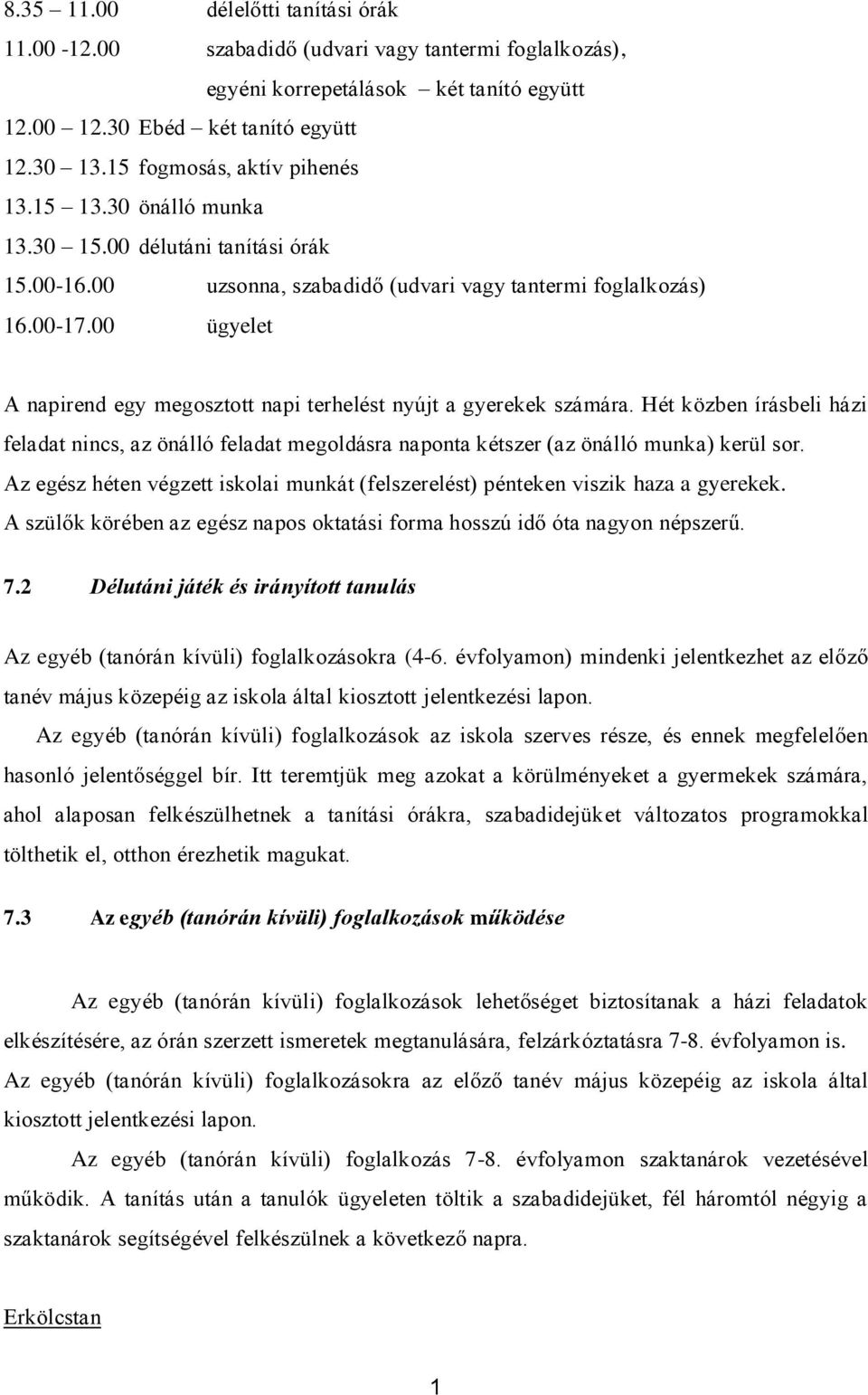 8.35 – 11.00 délelőtti tanítási órák
11.00 -12.00 szabadidő (udvari vagy tantermi foglalkozás), egyéni korrepetálások – két tanító együtt
12.00 – 12.30 Ebéd – két tanító együtt
12.30 – 13.15 fogmosás, aktív pihenés
13.15 – 13.30 önálló munka
13.30 – 15.00 délutáni tanítási órák
15.00-16.00 uzsonna, szabadidő (udvari vagy tantermi foglalkozás)
16.00-17.00 ügyelet

A napirend egy megosztott napi terhelést nyújt a gyerekek számára. Hét közben írásbeli házi feladat nincs, az önálló feladat megoldásra naponta kétszer (az önálló munka) kerül sor. Az egész héten végzett iskolai munkát (felszerelést) pénteken viszik haza a gyerekek. A szülők körében az egész napos oktatási forma hosszú idő óta nagyon népszerű.

7.2 Délutáni játék és irányított tanulás

Az egyéb (tanórán kívüli) foglalkozásokra (4-6. évfolyamon) mindenki jelentkezhet az előző tanév május közepéig az iskola által kiosztott jelentkezési lapon.

Az egyéb (tanórán kívüli) foglalkozások az iskola szerves része, és ennek megfelelően hasonló jelentőséggel bír. Itt teremtjük meg azokat a körülményeket a gyermekek számára, ahol alaposan felkészülhetnek a tanítási órákra, szabadidejüket változatos programokkal tölthetik el, otthon érezhetik magukat.

7.3 Az egyéb (tanórán kívüli) foglalkozások működése

Az egyéb (tanórán kívüli) foglalkozások lehetőséget biztosítanak a házi feladatok elkészítésére, az órán szerzett ismeretek megtanulására, felzárkóztatásra 7-8. évfolyamon is. Az egyéb (tanórán kívüli) foglalkozásokra az előző tanév május közepéig az iskola által kiosztott jelentkezési lapon.

Az egyéb (tanórán kívüli) foglalkozás 7-8. évfolyamon szaktanárok vezetésével működik. A tanítás után a tanulók ügyeleten töltik a szabadidejüket, fél háromtól négyig a szaktanárok segítségével felkészülnek a következő napra.

Erkölcstan

1